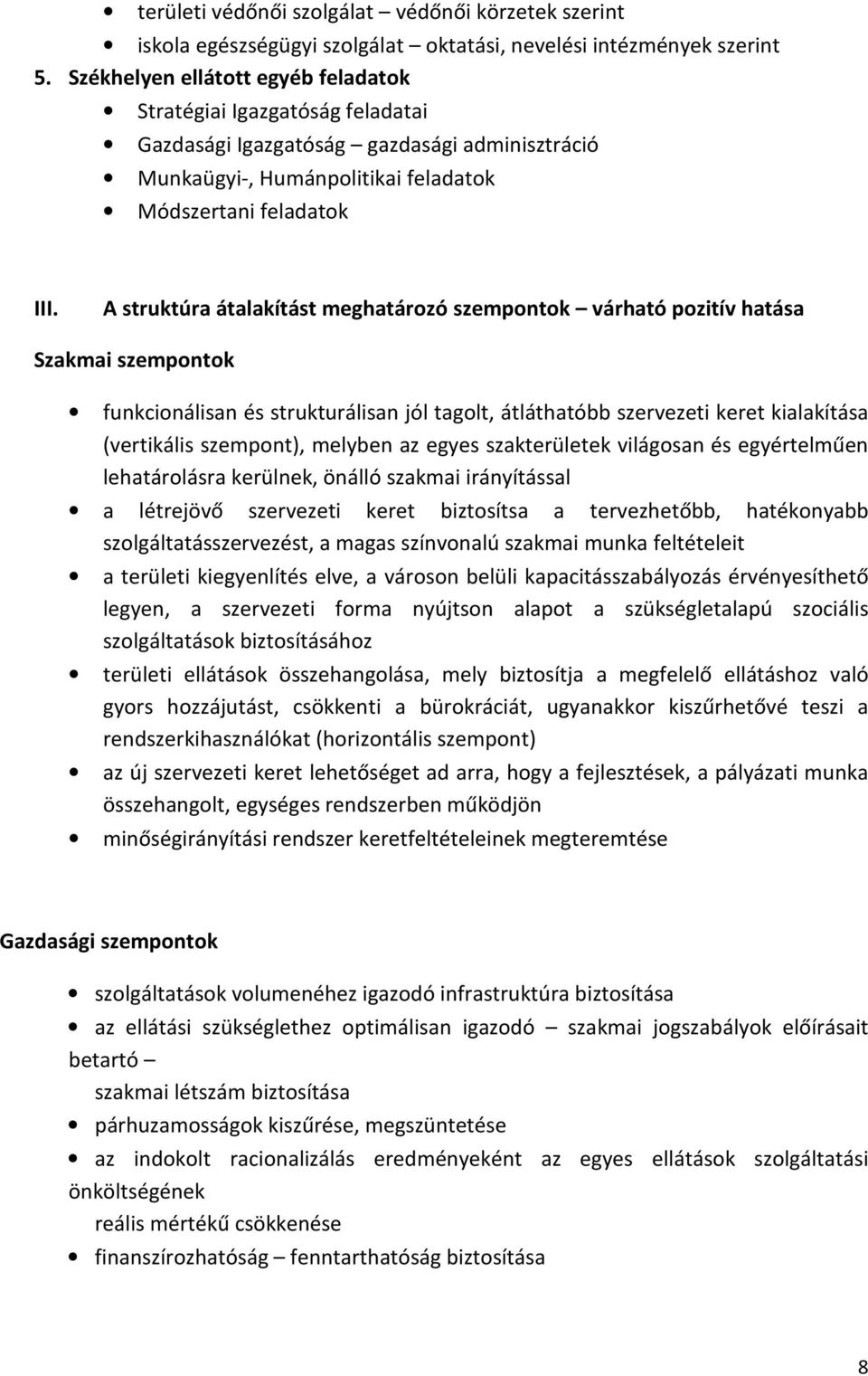 • területi védőnői szolgálat – védőnői körzetek szerint
• iskola egészségügyi szolgálat – oktatási, nevelési intézmények szerint

5. Székhelyen ellátott egyéb feladatok
• Stratégiai Igazgatóság feladatai
• Gazdasági Igazgatóság – gazdasági adminisztráció
• Munkaügyi-, Humánpolitikai feladatok
• Módszertani feladatok

III. A struktúra átalakítást meghatározó szempontok – várható pozitív hatása

Szakmai szempontok

• funkcionálisan és strukturálisan jól tagolt, átláthatóbb szervezeti keret kialakítása (vertikális szempont), melyben az egyes szakterületek világosan és egyértelműen lehatárolásra kerülnek, önálló szakmai irányítással
• a létrejövő szervezeti keret biztosítsa a tervezhetőbb, hatékonyabb szolgáltatásszervezést, a magas színvonalú szakmai munka feltételeit
• a területi kiegyenlítés elve, a városon belüli kapacitásszabályozás érvényesíthető legyen, a szervezeti forma nyújtson alapot a szükségletalapú szociális szolgáltatások biztosításához
• területi ellátások összehangolása, mely biztosítja a megfelelő ellátáshoz való gyors hozzájutást, csökkenti a bürokráciát, ugyanakkor kiszűrhetővé teszi a rendszerkihasználókat (horizontális szempont)
• az új szervezeti keret lehetőséget ad arra, hogy a fejlesztések, a pályázati munka összehangolt, egységes rendszerben működjön
• minőségirányítási rendszer keretfeltételeinek megteremtése

Gazdasági szempontok

• szolgáltatások volumenéhez igazodó infrastruktúra biztosítása
• az ellátási szükséglethez optimálisan igazodó – szakmai jogszabályok előírásait betartó –
szakmai létszám biztosítása
• párhuzamosságok kiszűrése, megszüntetése
• az indokolt racionalizálás eredményeként az egyes ellátások szolgáltatási önköltségének
reális mértékű csökkenése
• finanszírozhatóság – fenntarthatóság biztosítása

8